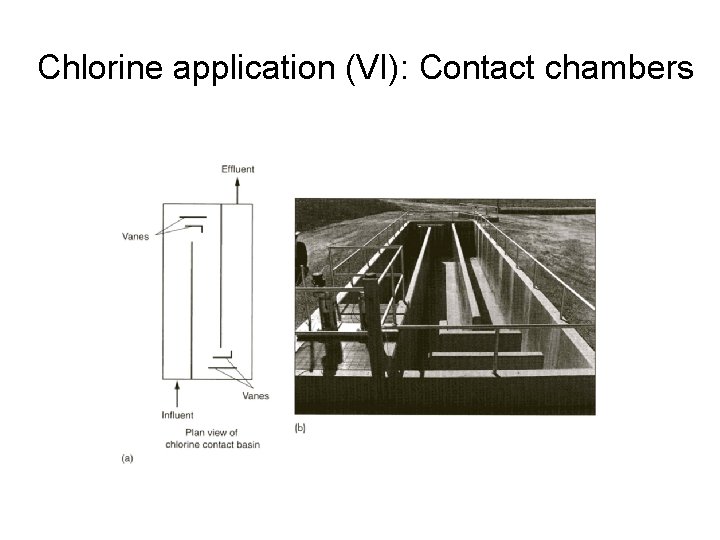 Chlorine application (VI): Contact chambers

Effluent

Vanes

Vanes

Influent

Plan view of chlorine contact basin

(a)

(b)